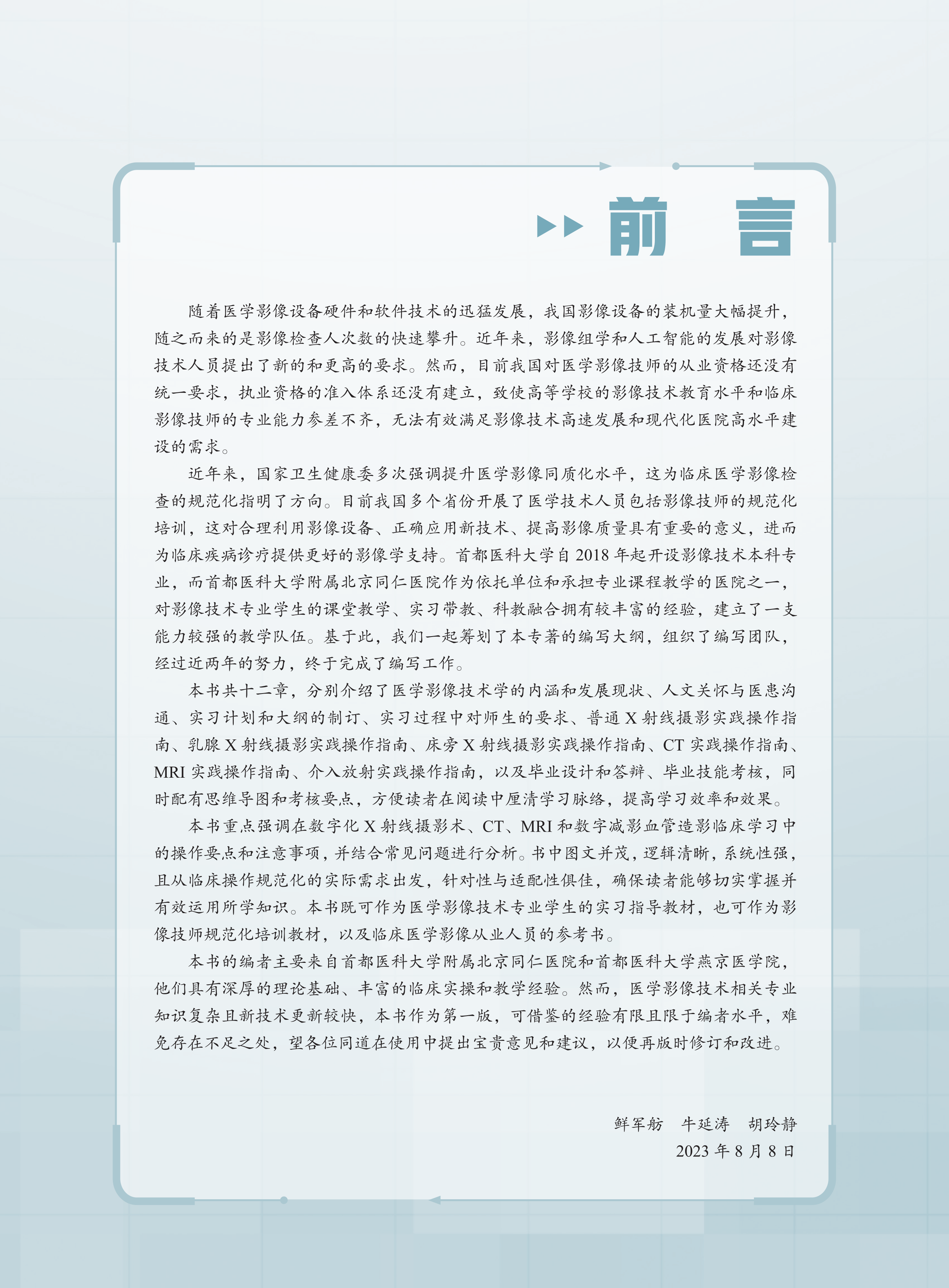 前言

随着医学影像设备硬件和软件技术的迅猛发展，我国影像设备的装机量大幅提升，随之而来的是影像检查人次数的快速攀升。近年来，影像组学和人工智能的发展对影像技术人员提出了新的和更高的要求。然而，目前我国对医学影像技师的从业资格还没有统一要求，执业资格的准入体系还没有建立，致使高等学校的影像技术教育水平和临床影像技师的专业能力参差不齐，无法有效满足影像技术高速发展和现代化医院高水平建设的需求。

近年来，国家卫生健康委多次强调提升医学影像同质化水平，这为临床医学影像检查的规范化指明了方向。目前我国多个省份开展了医学技术人员包括影像技师的规范化培训，这对合理利用影像设备、正确应用新技术、提高影像质量具有重要的意义，进而为临床疾病诊疗提供更好的影像学支持。首都医科大学自2018年起开设影像技术本科专业，而首都医科大学附属北京同仁医院作为依托单位和承担专业课程教学的医院之一，对影像技术专业学生的课堂教学、实习带教、科教融合拥有较丰富的经验，建立了一支能力较强的教学队伍。基于此，我们一起筹划了本专著的编写大纲，组织了编写团队，经过近两年的努力，终于完成了编写工作。

本书共十二章，分别介绍了医学影像技术学的内涵和发展现状、人文关怀与医患沟通、实习计划和大纲的制订、实习过程中对师生的要求、普通X射线摄影实践操作指南、乳腺X射线摄影实践操作指南、床旁X射线摄影实践操作指南、CT实践操作指南、MRI实践操作指南、介入放射实践操作指南，以及毕业设计和答辩、毕业技能考核，同时配有思维导图和考核要点，方便读者在阅读中厘清学习脉络，提高学习效率和效果。

本书重点强调在数字化X射线摄影术、CT、MRI和数字减影血管造影临床学习中的操作要点和注意事项，并结合常见问题进行分析。书中图文并茂，逻辑清晰，系统性强，且从临床操作规范化的实际需求出发，针对性与适配性俱佳，确保读者能够切实掌握并有效运用所学知识。本书既可作为医学影像技术专业学生的实习指导教材，也可作为影像技师规范化培训教材，以及临床医学影像从业人员的参考书。

本书的编者主要来自首都医科大学附属北京同仁医院和首都医科大学燕京医学院，他们具有深厚的理论基础、丰富的临床实操和教学经验。然而，医学影像技术相关专业知识复杂且新技术更新较快，本书作为第一版，可借鉴的经验有限且限于编者水平，难免存在不足之处，望各位同道在使用中提出宝贵意见和建议，以便再版时修订和改进。

鲜军舫 牛延涛 胡玲静
2023年8月8日